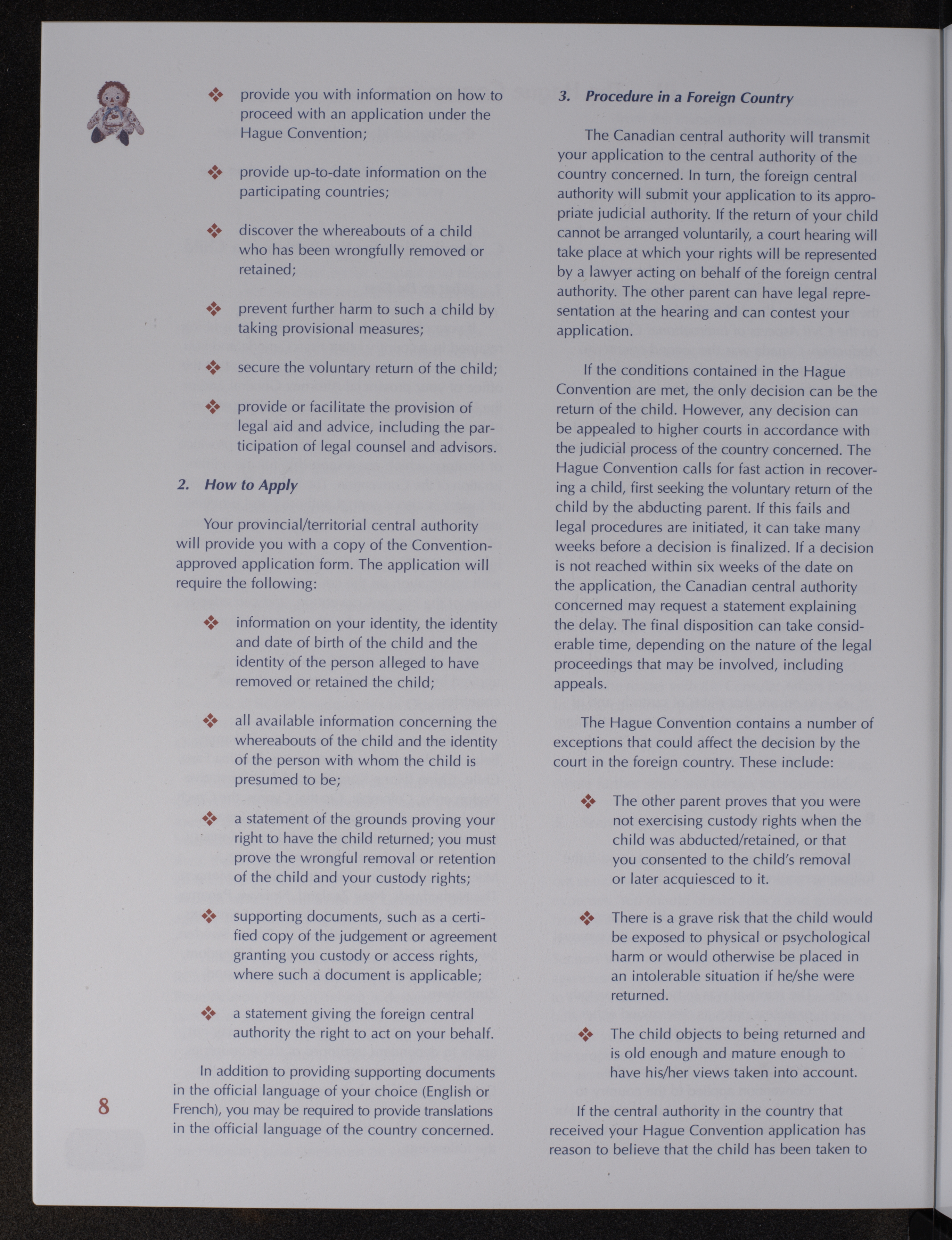 ❖ provide you with information on how to proceed with an application under the Hague Convention;

❖ provide up-to-date information on the participating countries;

❖ discover the whereabouts of a child who has been wrongfully removed or retained;

❖ prevent further harm to such a child by taking provisional measures;

❖ secure the voluntary return of the child;

❖ provide or facilitate the provision of legal aid and advice, including the participation of legal counsel and advisors.

2. How to Apply

Your provincial/territorial central authority will provide you with a copy of the Convention-approved application form. The application will require the following:

❖ information on your identity, the identity and date of birth of the child and the identity of the person alleged to have removed or retained the child;

❖ all available information concerning the whereabouts of the child and the identity of the person with whom the child is presumed to be;

❖ a statement of the grounds proving your right to have the child returned; you must prove the wrongful removal or retention of the child and your custody rights;

❖ supporting documents, such as a certified copy of the judgement or agreement granting you custody or access rights, where such a document is applicable;

❖ a statement giving the foreign central authority the right to act on your behalf.

In addition to providing supporting documents in the official language of your choice (English or French), you may be required to provide translations in the official language of the country concerned.

8

3. Procedure in a Foreign Country

The Canadian central authority will transmit your application to the central authority of the country concerned. In turn, the foreign central authority will submit your application to its appropriate judicial authority. If the return of your child cannot be arranged voluntarily, a court hearing will take place at which your rights will be represented by a lawyer acting on behalf of the foreign central authority. The other parent can have legal representation at the hearing and can contest your application.

If the conditions contained in the Hague Convention are met, the only decision can be the return of the child. However, any decision can be appealed to higher courts in accordance with the judicial process of the country concerned. The Hague Convention calls for fast action in recovering a child, first seeking the voluntary return of the child by the abducting parent. If this fails and legal procedures are initiated, it can take many weeks before a decision is finalized. If a decision is not reached within six weeks of the date on the application, the Canadian central authority concerned may request a statement explaining the delay. The final disposition can take considerable time, depending on the nature of the legal proceedings that may be involved, including appeals.

The Hague Convention contains a number of exceptions that could affect the decision by the court in the foreign country. These include:

❖ The other parent proves that you were not exercising custody rights when the child was abducted/retained, or that you consented to the child's removal or later acquiesced to it.

❖ There is a grave risk that the child would be exposed to physical or psychological harm or would otherwise be placed in an intolerable situation if he/she were returned.

❖ The child objects to being returned and is old enough and mature enough to have his/her views taken into account.

If the central authority in the country that received your Hague Convention application has reason to believe that the child has been taken to